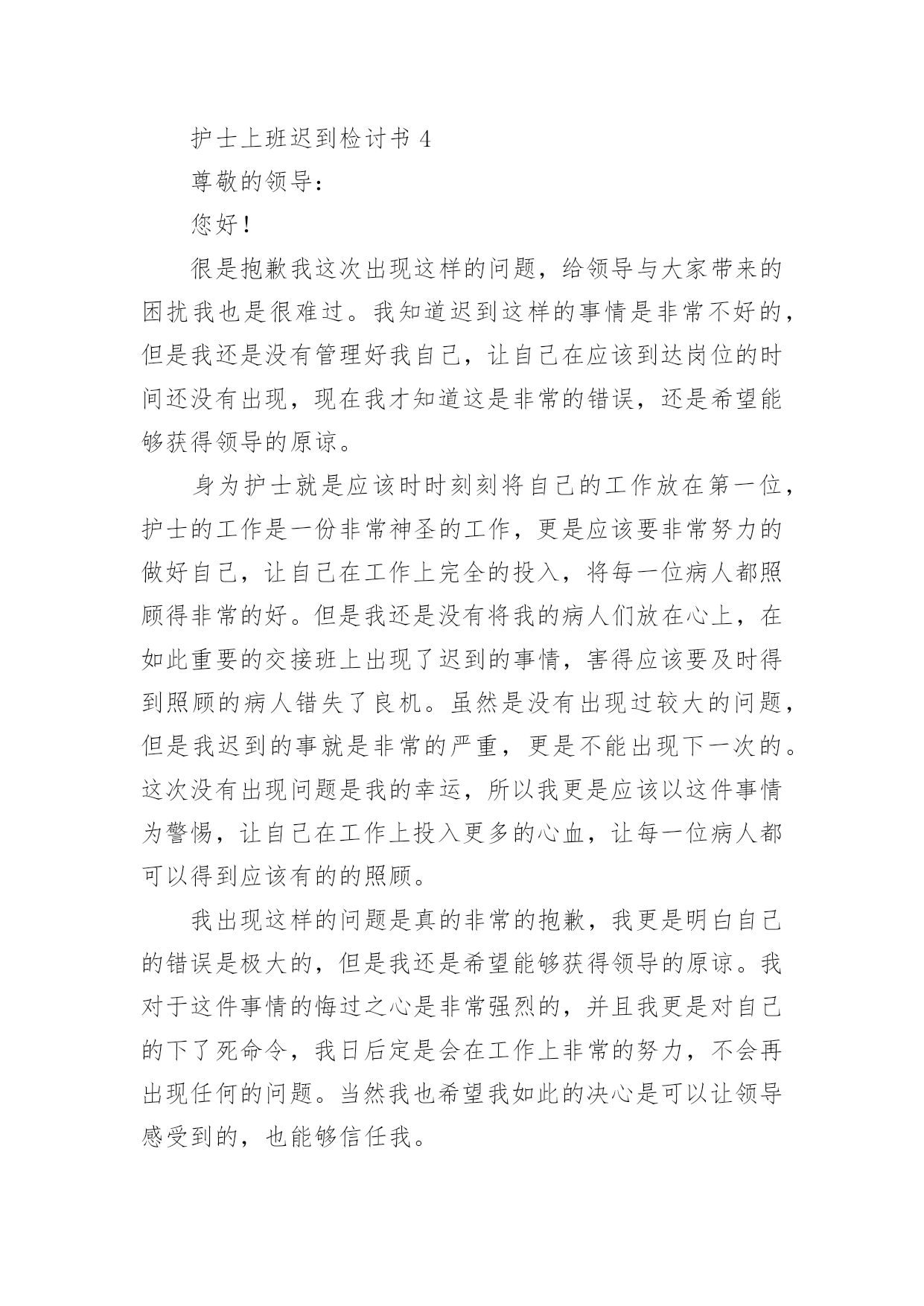 护士上班迟到检讨书 4

尊敬的领导：

您好！

很是抱歉我这次出现这样的问题，给领导与大家带来的困扰我也是很难过。我知道迟到这样的事情是非常不好的，但是我还是没有管理好我自己，让自己在应该到达岗位的时间还没有出现，现在我才知道这是非常的错误，还是希望能够获得领导的原谅。

身为护士就是应该时时刻刻将自己的工作放在第一位，护士的工作是一份非常神圣的工作，更是应该要非常努力的做好自己，让自己在工作上完全的投入，将每一位病人都照顾得非常的好。但是我还是没有将我的病人们放在心上，在如此重要的交接班上出现了迟到的事情，害得应该要及时得到照顾的病人错失了良机。虽然是没有出现过较大的问题，但是我迟到的事就是非常的严重，更是不能出现下一次的。这次没有出现问题是我的幸运，所以我更是应该以这件事情为警惕，让自己在工作上投入更多的心血，让每一位病人都可以得到应该有的的照顾。

我出现这样的问题是真的非常的抱歉，我更是明白自己的错误是极大的，但是我还是希望能够获得领导的原谅。我对于这件事情的悔过之心是非常强烈的，并且我更是对自己的下了死命令，我日后定是会在工作上非常的努力，不会再出现任何的问题。当然我也希望我如此的决心是可以让领导感受到的，也能够信任我。